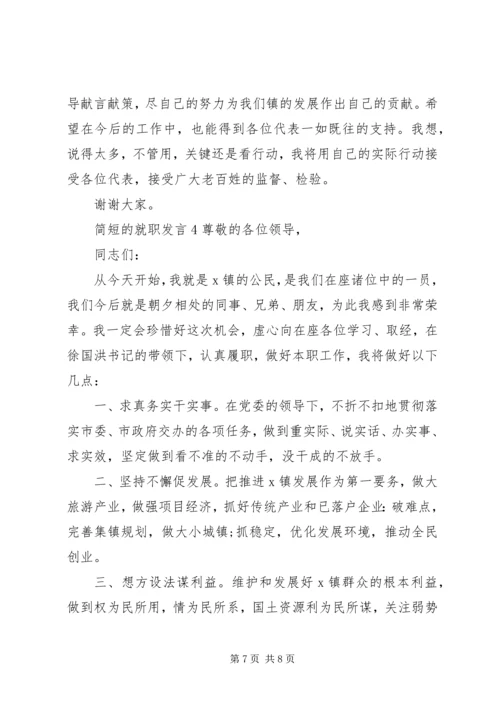 导献言献策，尽自己的努力为我们镇的发展作出自己的贡献。希望在今后的工作中，也能得到各位代表一如既往的支持。我想，说得太多，不管用，关键还是看行动，我将用自己的实际行动接受各位代表，接受广大老百姓的监督、检验。

谢谢大家。

简短的就职发言 4 尊敬的各位领导，

同志们：

从今天开始，我就是 x 镇的公民，是我们在座诸位中的一员，我们今后就是朝夕相处的同事、兄弟、朋友，为此我感到非常荣幸。我一定会珍惜好这次机会，虚心向在座各位学习、取经，在徐国洪书记的带领下，认真履职，做好本职工作，我将做好以下几点：

一、求真务实干实事。在党委的领导下，不折不扣地贯彻落实市委、市政府交办的各项任务，做到重实际、说实话、办实事、求实效，坚定做到看不准的不动手，没干成的不放手。

二、坚持不懈促发展。把推进 x 镇发展作为第一要务，做大旅游产业，做强项目经济，抓好传统产业和已落户企业；破难点，完善集镇规划，做大小城镇；抓稳定，优化发展环境，推动全民创业。

三、想方设法谋利益。维护和发展好 x 镇群众的根本利益，做到权为民所用，情为民所系，国土资源利为民所谋，关注弱势

第 7 页 共 8 页